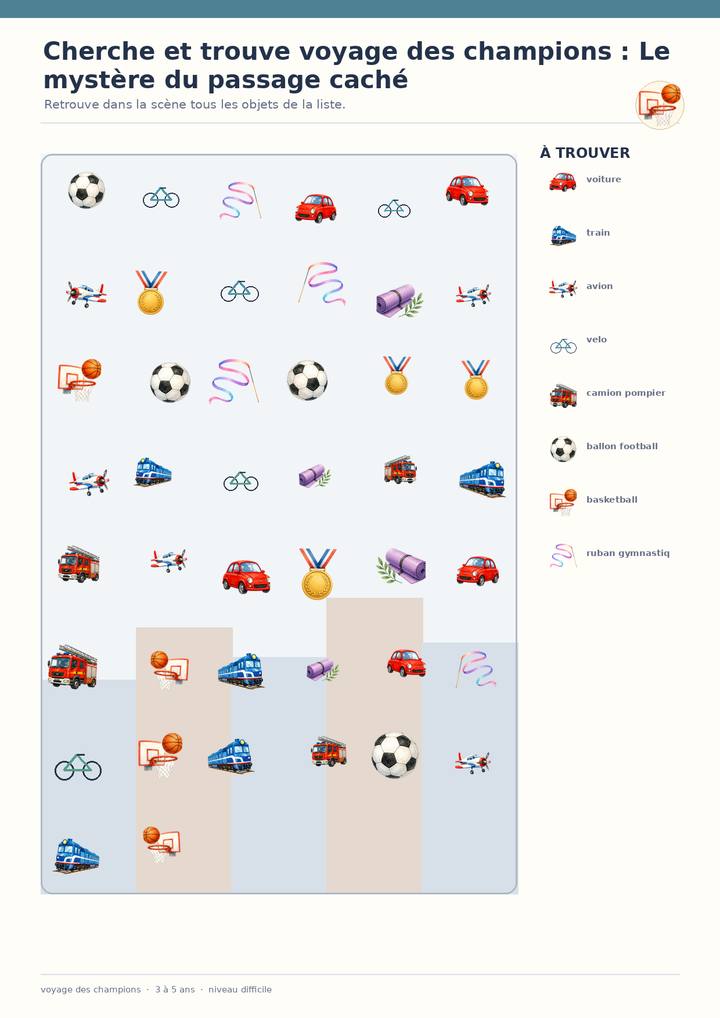 Cherche et trouve voyage des champions : Le mystère du passage caché

Retrouve dans la scène tous les objets de la liste.

À TROUVER

voiture

train

avion

velo

camion pompier

ballon football

basketball

ruban gymnastiq

voyage des champions · 3 à 5 ans · niveau difficile